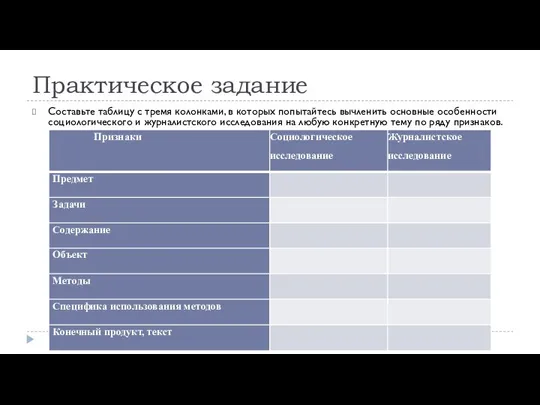 Практическое задание

Составьте таблицу с тремя колонками, в которых попытайтесь вычленить основные особенности социологического и журналистского исследования на любую конкретную тему по ряду признаков.

| Признаки | Социологическое исследование | Журналистское исследование |
|---|---|---|
| Предмет | | |
| Задачи | | |
| Содержание | | |
| Объект | | |
| Методы | | |
| Специфика использования методов | | |
| Конечный продукт, текст | | |